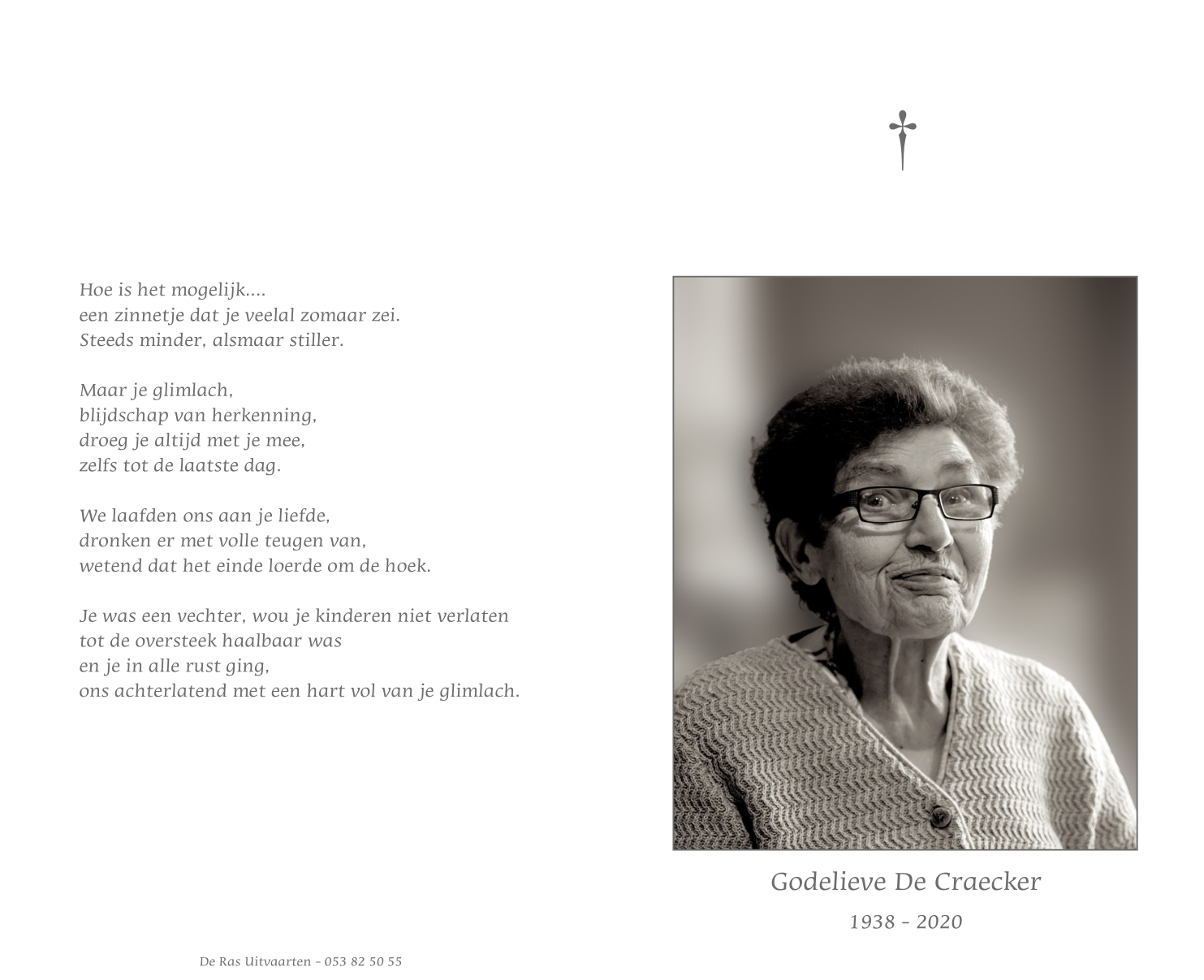 Hoe is het mogelijk....
een zinnetje dat je veelal zomaar zei.
Steeds minder, alsmaar stiller.

Maar je glimlach,
blijdschap van herkenning,
droeg je altijd met je mee,
zelfs tot de laatste dag.

We laafden ons aan je liefde,
dronken er met volle teugen van,
wetend dat het einde loerde om de hoek.

Je was een vechter, wou je kinderen niet verlaten
tot de oversteek haalbaar was
en je in alle rust ging,
ons achterlatend met een hart vol van je glimlach.

De Ras Uitvaarten - 053 82 50 55

Godelieve De Craecker

1938 - 2020